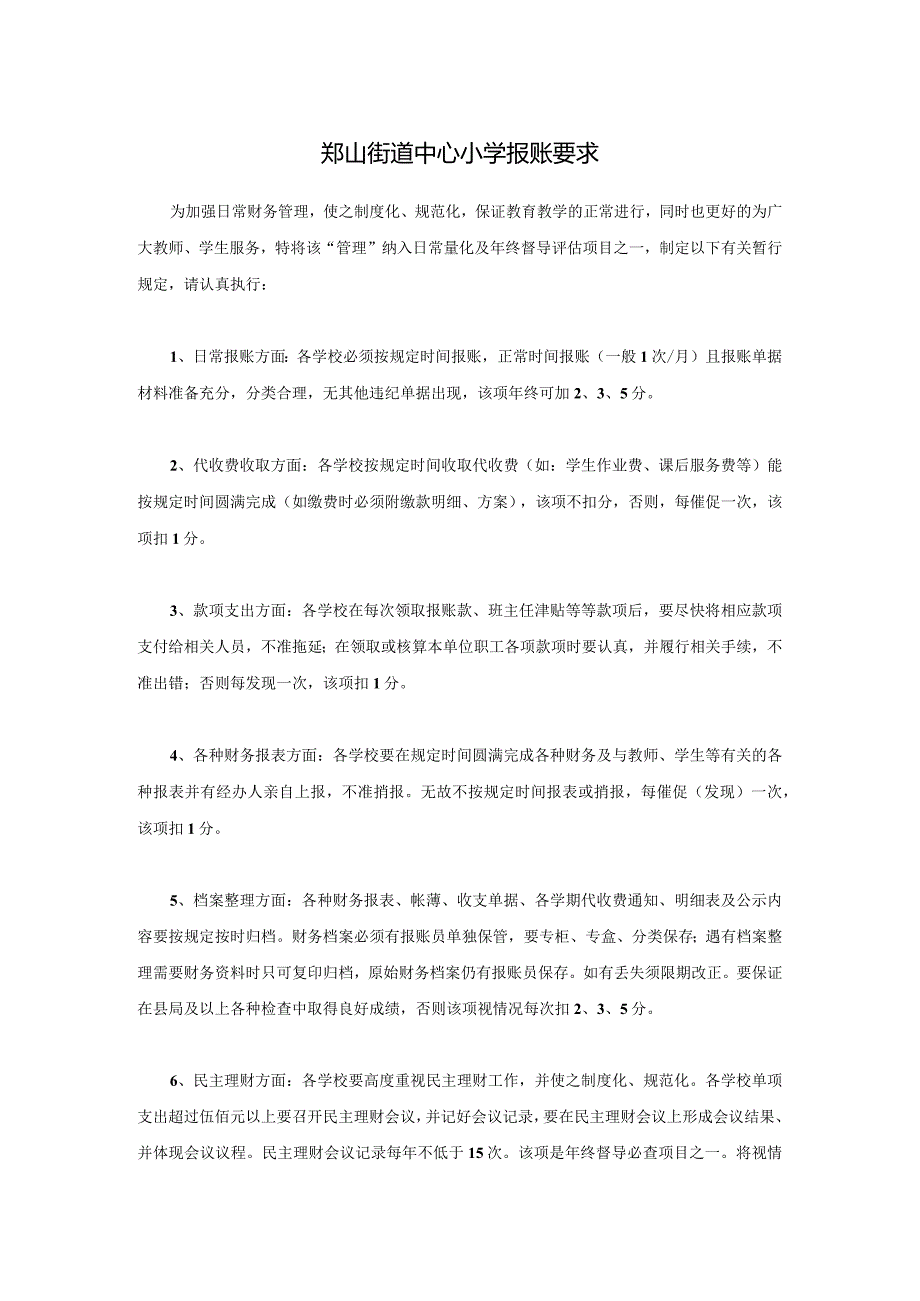 郑山街道中心小学报账要求

为加强日常财务管理，使之制度化、规范化，保证教育教学的正常进行，同时也更好的为广大教师、学生服务，特将该“管理”纳入日常量化及年终督导评估项目之一，制定以下有关暂行规定，请认真执行：

1、日常报账方面：各学校必须按规定时间报账，正常时间报账（一般1次/月）且报账单据材料准备充分，分类合理，无其他违纪单据出现，该项年终可加2、3、5分。

2、代收费收取方面：各学校按规定时间收取代收费（如：学生作业费、课后服务费等）能按规定时间圆满完成（如缴费时必须附缴款明细、方案），该项不扣分，否则，每催促一次，该项扣1分。

3、款项支出方面：各学校在每次领取报账款、班主任津贴等等款项后，要尽快将相应款项支付给相关人员，不准拖延；在领取或核算本单位职工各项款项时要认真，并履行相关手续，不准出错；否则每发现一次，该项扣1分。

4、各种财务报表方面：各学校要在规定时间圆满完成各种财务及与教师、学生等有关的各种报表并有经办人亲自上报，不准捎报。无故不按规定时间报表或捎报，每催促（发现）一次，该项扣1分。

5、档案整理方面：各种财务报表、帐薄、收支单据、各学期代收费通知、明细表及公示内容要按规定按时归档。财务档案必须有报账员单独保管，要专柜、专盒、分类保存；遇有档案整理需要财务资料时只可复印归档，原始财务档案仍有报账员保存。如有丢失须限期改正。要保证在县局及以上各种检查中取得良好成绩，否则该项视情况每次扣2、3、5分。

6、民主理财方面：各学校要高度重视民主理财工作，并使之制度化、规范化。各学校单项支出超过伍佰元以上要召开民主理财会议，并记好会议记录，要在民主理财会议上形成会议结果、并体现会议议程。民主理财会议记录每年不低于15次。该项是年终督导必查项目之一。将视情